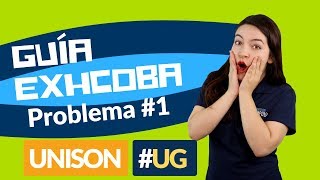 GUÍA EXHCOBA
Problema #1

UNISON #UG